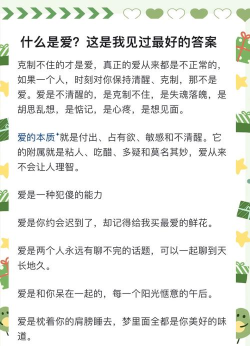 什么是爱？这是我见过最好的答案

克制不住的才是爱，真正的爱从来都是不正常的，如果一个人，时刻对你保持清醒、克制，那不是爱。爱是不清醒的，是克制不住，是失魂落魄，是胡思乱想，是惦记，是心疼，是想见面。

爱的本质就是付出、占有欲、敏感和不清醒。它的附属就是粘人、吃醋、多疑和莫名其妙，爱从来不会让人理智。

爱是一种犯傻的能力

爱是你约会迟到了，却记得给我买最爱的鲜花。

爱是两个人永远有聊不完的话题，可以一起聊到天长地久。

爱是和你呆在一起的，每一个阳光惬意的午后。

爱是枕着你的肩膀睡去，梦里面全都是你美好的味道。